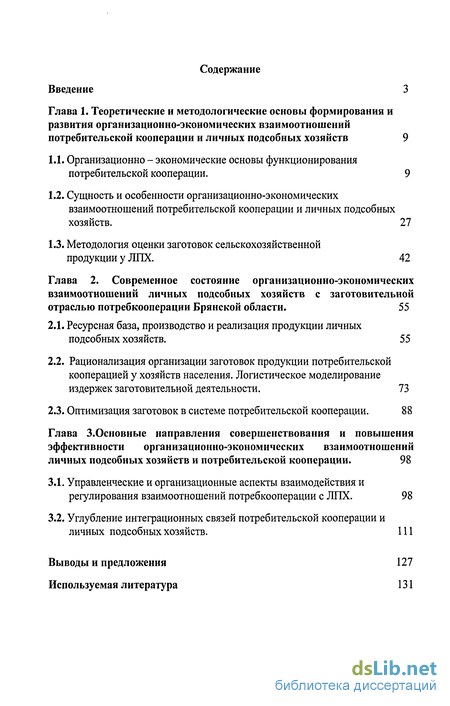 Содержание

Введение 3

Глава 1. Теоретические и методологические основы формирования и развития организационно-экономических взаимоотношений потребительской кооперации и личных подсобных хозяйств 9

1.1. Организационно – экономические основы функционирования потребительской кооперации. 9

1.2. Сущность и особенности организационно-экономических взаимоотношений потребительской кооперации и личных подсобных хозяйств. 27

1.3. Методология оценки заготовок сельскохозяйственной продукции у ЛПХ. 42

Глава 2. Современное состояние организационно-экономических взаимоотношений личных подсобных хозяйств с заготовительной отраслью потребкооперации Брянской области. 55

2.1. Ресурсная база, производство и реализация продукции личных подсобных хозяйств. 55

2.2. Рационализация организации заготовок продукции потребительской кооперацией у хозяйств населения. Логистическое моделирование издержек заготовительной деятельности. 73

2.3. Оптимизация заготовок в системе потребительской кооперации. 88

Глава 3.Основные направления совершенствования и повышения эффективности организационно-экономических взаимоотношений личных подсобных хозяйств и потребительской кооперации. 98

3.1. Управленческие и организационные аспекты взаимодействия и регулирования взаимоотношений потребкооперации с ЛПХ. 98

3.2. Углубление интеграционных связей потребительской кооперации и личных подсобных хозяйств. 111

Выводы и предложения 127

Используемая литература 131

dsLib.net
библиотека диссертаций